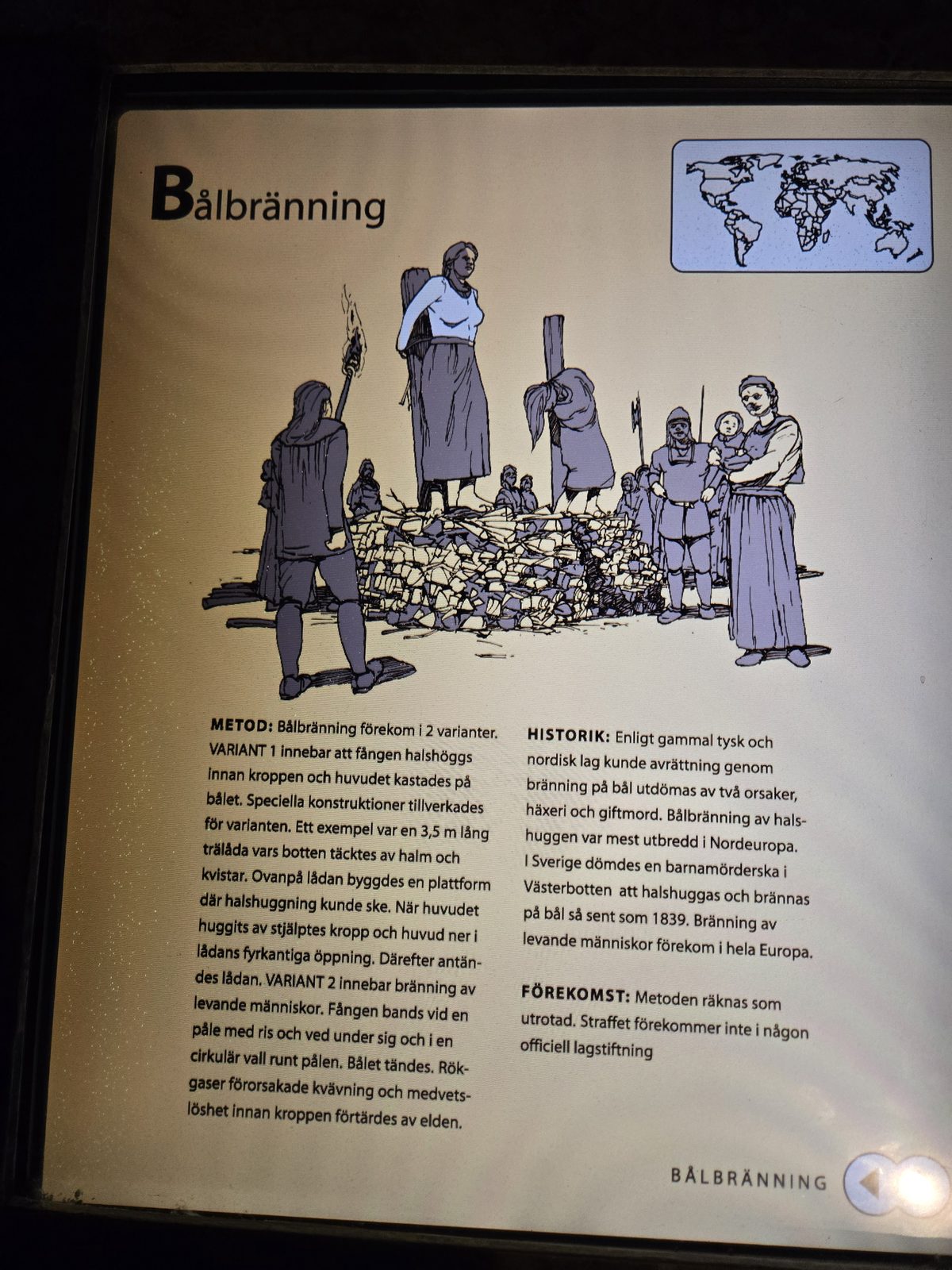 Bålbränning

METOD: Bålbränning förekom i 2 varianter. VARIANT 1 innebar att fången halshöggs innan kroppen och huvudet kastades på bålet. Speciella konstruktioner tillverkades för varianten. Ett exempel var en 3,5 m lång trälåda vars botten täcktes av halm och kvistar. Ovanpå lådan byggdes en plattform där halshuggning kunde ske. När huvudet huggits av stjälptes kropp och huvud ner i lådans fyrkantiga öppning. Därefter antändes lådan. VARIANT 2 innebar bränning av levande människor. Fången bands vid en påle med ris och ved under sig och i en cirkulär vall runt pålen. Bålet tändes. Rökgaser förorsakade kvävning och medvetslöshet innan kroppen förtärdes av elden.

HISTORIK: Enligt gammal tysk och nordisk lag kunde avrättning genom bränning på bål utdömas av två orsaker, häxeri och giftmord. Bålbränning av halshuggen var mest utbredd i Nordeuropa. I Sverige dömdes en barnamörderska i Västerbotten att halshuggas och brännas på bål så sent som 1839. Bränning av levande människor förekom i hela Europa.

FÖREKOMST: Metoden räknas som utrotad. Straffet förekommer inte i någon officiell lagstiftning

BÅLBRÄNNING